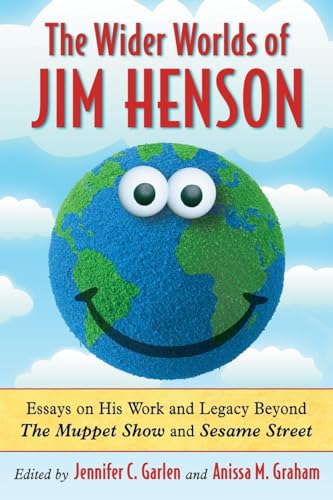 The Wider Worlds of
JIM HENSON

Essays on His Work and Legacy Beyond
The Muppet Show and Sesame Street

Edited by Jennifer C. Garlen and Anissa M. Graham